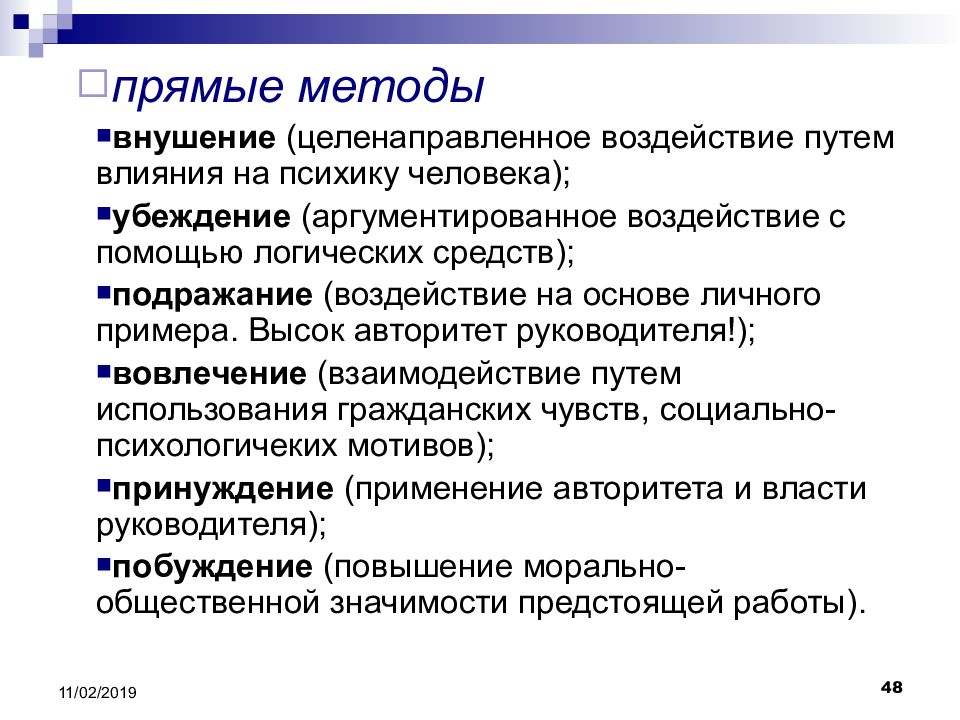 прямые методы

внушение (целенаправленное воздействие путем влияния на психику человека);

убеждение (аргументированное воздействие с помощью логических средств);

подражание (воздействие на основе личного примера. Высок авторитет руководителя!);

вовлечение (взаимодействие путем использования гражданских чувств, социально-психологичеких мотивов);

принуждение (применение авторитета и власти руководителя);

побуждение (повышение морально-общественной значимости предстоящей работы).

11/02/2019

48